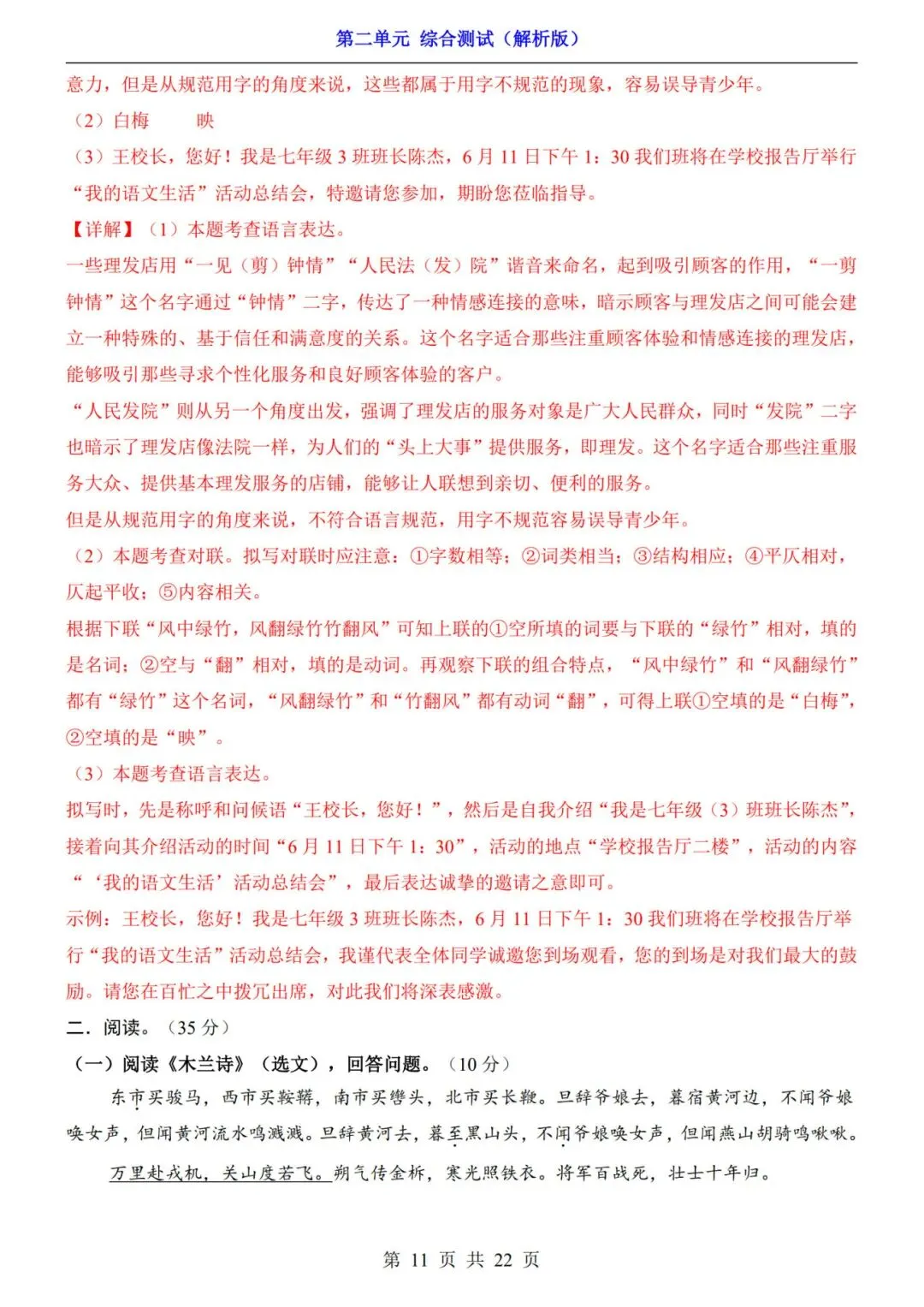 第二单元 综合测试（解析版）

意力，但是从规范用字的角度来说，这些都属于用字不规范的现象，容易误导青少年。

（2）白梅　　映

（3）王校长，您好！我是七年级 3 班班长陈杰，6 月 11 日下午 1：30 我们班将在学校报告厅举行“我的语文生活”活动总结会，特邀请您参加，期盼您莅临指导。

【详解】（1）本题考查语言表达。

一些理发店用“一见（剪）钟情”“人民法（发）院”谐音来命名，起到吸引顾客的作用，“一剪钟情”这个名字通过“钟情”二字，传达了一种情感连接的意味，暗示顾客与理发店之间可能会建立一种特殊的、基于信任和满意度的关系。这个名字适合那些注重顾客体验和情感连接的理发店，能够吸引那些寻求个性化服务和良好顾客体验的客户。

“人民发院”则从另一个角度出发，强调了理发店的服务对象是广大人民群众，同时“发院”二字也暗示了理发店像法院一样，为人们的“头上大事”提供服务，即理发。这个名字适合那些注重服务大众、提供基本理发服务的店铺，能够让人联想到亲切、便利的服务。

但是从规范用字的角度来说，不符合语言规范，用字不规范容易误导青少年。

（2）本题考查对联。拟写对联时应注意：①字数相等；②词类相当；③结构相应；④平仄相对，仄起平收；⑤内容相关。

根据下联“风中绿竹，风翻绿竹竹翻风”可知上联的①空所填的词要与下联的“绿竹”相对，填的是名词；②空与“翻”相对，填的是动词。再观察下联的组合特点，“风中绿竹”和“风翻绿竹”都有“绿竹”这个名词，“风翻绿竹”和“竹翻风”都有动词“翻”，可得上联①空填的是“白梅”，②空填的是“映”。

（3）本题考查语言表达。

拟写时，先是称呼和问候语“王校长，您好！”，然后是自我介绍“我是七年级（3）班班长陈杰”，接着向其介绍活动的时间“6 月 11 日下午 1：30”，活动的地点“学校报告厅二楼”，活动的内容“‘我的语文生活’活动总结会”，最后表达诚挚的邀请之意即可。

示例：王校长，您好！我是七年级 3 班班长陈杰，6 月 11 日下午 1：30 我们班将在学校报告厅举行“我的语文生活”活动总结会，我谨代表全体同学诚邀您到场观看，您的到场是对我们最大的鼓励。请您在百忙之中拨冗出席，对此我们将深表感激。

二．阅读。（35 分）

（一）阅读《木兰诗》（选文），回答问题。（10 分）

东市买骏马，西市买鞍鞯，南市买辔头，北市买长鞭。旦辞爷娘去，暮宿黄河边，不闻爷娘唤女声，但闻黄河流水鸣溅溅。旦辞黄河去，暮至黑山头，不闻爷娘唤女声，但闻燕山胡骑鸣啾啾。

万里赴戎机，关山度若飞。朔气传金柝，寒光照铁衣。将军百战死，壮士十年归。

第 11 页 共 22 页